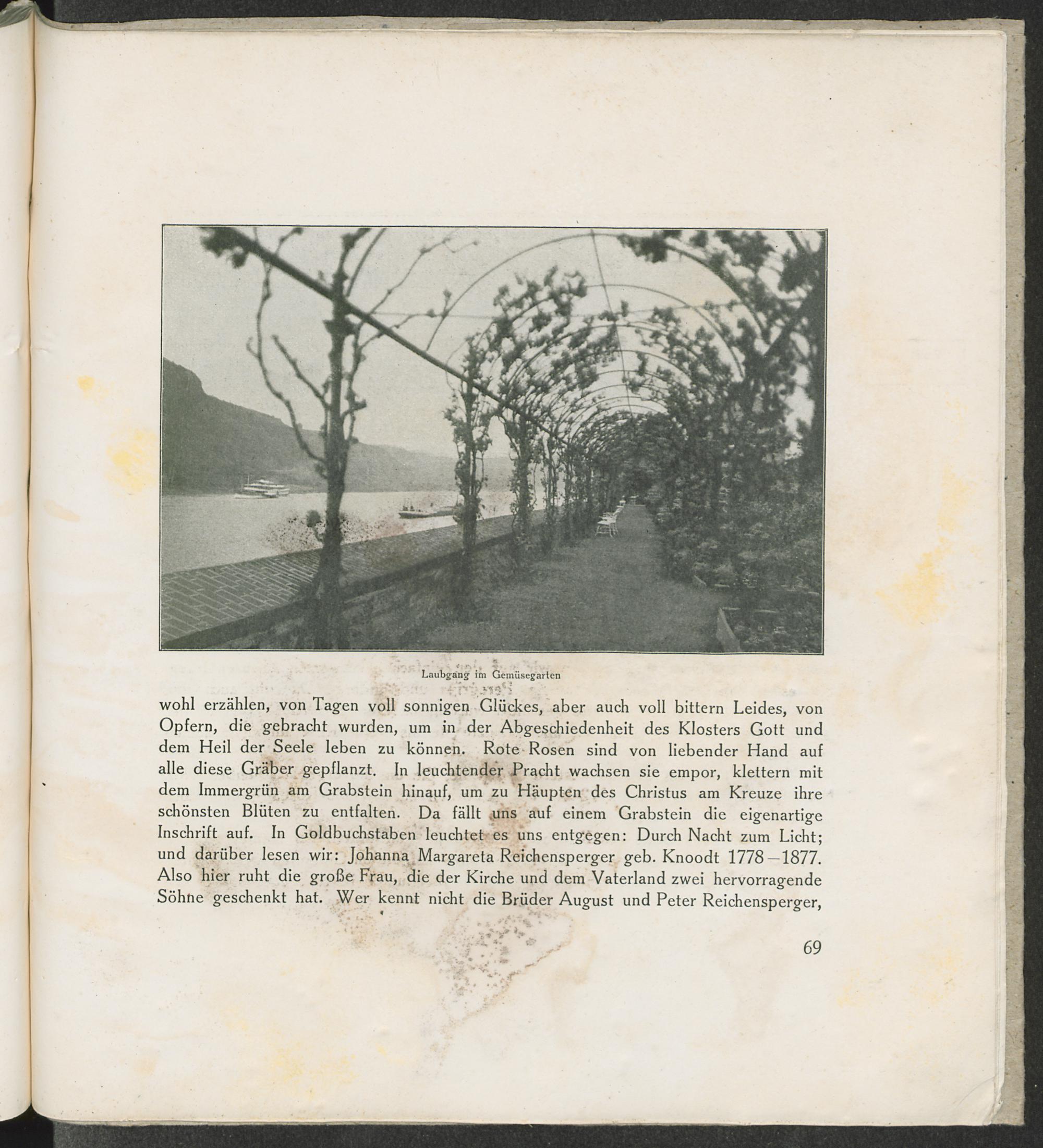 Laubgang im Gemüsegarten

wohl erzählen, von Tagen voll sonnigen Glückes, aber auch voll bittern Leides, von Opfern, die gebracht wurden, um in der Abgeschiedenheit des Klosters Gott und dem Heil der Seele leben zu können. Rote Rosen sind von liebender Hand auf alle diese Gräber gepflanzt. In leuchtender Pracht wachsen sie empor, klettern mit dem Immergrün am Grabstein hinauf, um zu Häupten des Christus am Kreuze ihre schönsten Blüten zu entfalten. Da fällt uns auf einem Grabstein die eigenartige Inschrift auf. In Goldbuchstaben leuchtet es uns entgegen: Durch Nacht zum Licht; und darüber lesen wir: Johanna Margareta Reichensperger geb. Knoodt 1778–1877. Also hier ruht die große Frau, die der Kirche und dem Vaterland zwei hervorragende Söhne geschenkt hat. Wer kennt nicht die Brüder August und Peter Reichensperger,

69